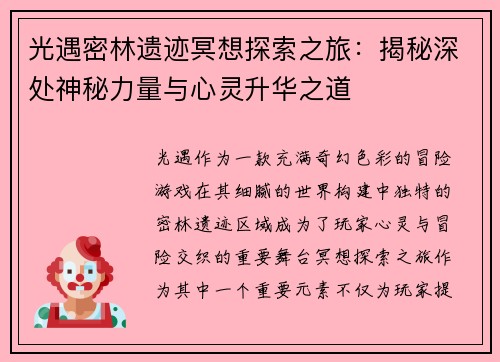 光遇密林遗迹冥想探索之旅：揭秘深处神秘力量与心灵升华之道

光遇作为一款充满奇幻色彩的冒险游戏在其细腻的世界构建中独特的密林遗迹区域成为了玩家心灵与冒险交织的重要舞台冥想探索之旅作为其中一个重要元素不仅为玩家提